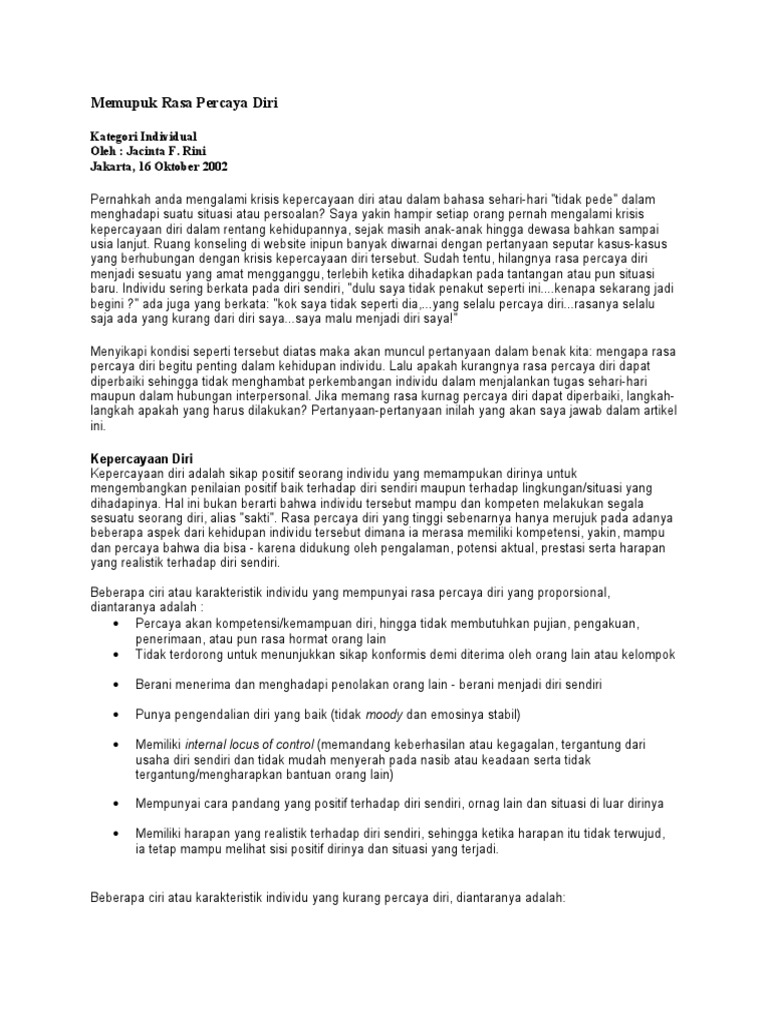 Memupuk Rasa Percaya Diri

Kategori Individual
Oleh : Jacinta F. Rini
Jakarta, 16 Oktober 2002

Pernahkah anda mengalami krisis kepercayaan diri atau dalam bahasa sehari-hari "tidak pede" dalam menghadapi suatu situasi atau persoalan? Saya yakin hampir setiap orang pernah mengalami krisis kepercayaan diri dalam rentang kehidupannya, sejak masih anak-anak hingga dewasa bahkan sampai usia lanjut. Ruang konseling di website inipun banyak diwarnai dengan pertanyaan seputar kasus-kasus yang berhubungan dengan krisis kepercayaan diri tersebut. Sudah tentu, hilangnya rasa percaya diri menjadi sesuatu yang amat mengganggu, terlebih ketika dihadapkan pada tantangan atau pun situasi baru. Individu sering berkata pada diri sendiri, "dulu saya tidak penakut seperti ini....kenapa sekarang jadi begini ?" ada juga yang berkata: "kok saya tidak seperti dia,...yang selalu percaya diri...rasanya selalu saja ada yang kurang dari diri saya...saya malu menjadi diri saya!"

Menyikapi kondisi seperti tersebut diatas maka akan muncul pertanyaan dalam benak kita: mengapa rasa percaya diri begitu penting dalam kehidupan individu. Lalu apakah kurangnya rasa percaya diri dapat diperbaiki sehingga tidak menghambat perkembangan individu dalam menjalankan tugas sehari-hari maupun dalam hubungan interpersonal. Jika memang rasa kurnag percaya diri dapat diperbaiki, langkah-langkah apakah yang harus dilakukan? Pertanyaan-pertanyaan inilah yang akan saya jawab dalam artikel ini.

Kepercayaan Diri
Kepercayaan diri adalah sikap positif seorang individu yang memampukan dirinya untuk mengembangkan penilaian positif baik terhadap diri sendiri maupun terhadap lingkungan/situasi yang dihadapinya. Hal ini bukan berarti bahwa individu tersebut mampu dan kompeten melakukan segala sesuatu seorang diri, alias "sakti". Rasa percaya diri yang tinggi sebenarnya hanya merujuk pada adanya beberapa aspek dari kehidupan individu tersebut dimana ia merasa memiliki kompetensi, yakin, mampu dan percaya bahwa dia bisa - karena didukung oleh pengalaman, potensi aktual, prestasi serta harapan yang realistik terhadap diri sendiri.

Beberapa ciri atau karakteristik individu yang mempunyai rasa percaya diri yang proporsional, diantaranya adalah :
• Percaya akan kompetensi/kemampuan diri, hingga tidak membutuhkan pujian, pengakuan, penerimaan, atau pun rasa hormat orang lain
• Tidak terdorong untuk menunjukkan sikap konformis demi diterima oleh orang lain atau kelompok
• Berani menerima dan menghadapi penolakan orang lain - berani menjadi diri sendiri
• Punya pengendalian diri yang baik (tidak moody dan emosinya stabil)
• Memiliki internal locus of control (memandang keberhasilan atau kegagalan, tergantung dari usaha diri sendiri dan tidak mudah menyerah pada nasib atau keadaan serta tidak tergantung/mengharapkan bantuan orang lain)
• Mempunyai cara pandang yang positif terhadap diri sendiri, ornag lain dan situasi di luar dirinya
• Memiliki harapan yang realistik terhadap diri sendiri, sehingga ketika harapan itu tidak terwujud, ia tetap mampu melihat sisi positif dirinya dan situasi yang terjadi.

Beberapa ciri atau karakteristik individu yang kurang percaya diri, diantaranya adalah: